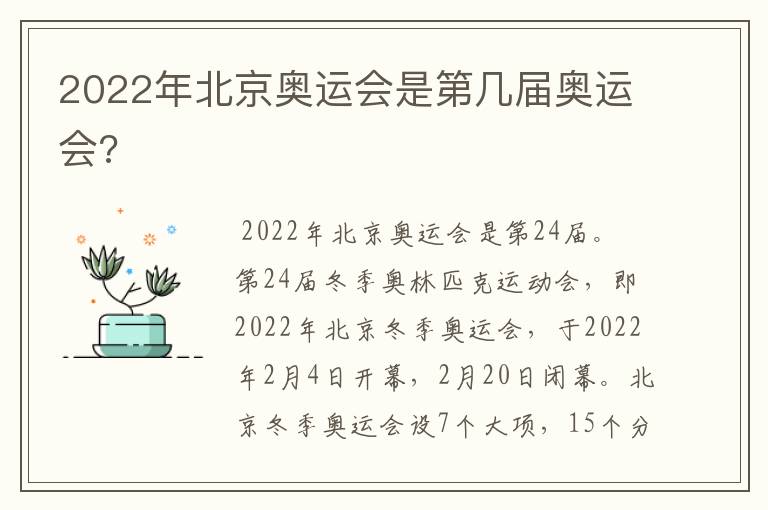 2022年北京奥运会是第几届奥运会?

2022年北京奥运会是第24届。第24届冬季奥林匹克运动会，即2022年北京冬季奥运会，于2022年2月4日开幕，2月20日闭幕。北京冬季奥运会设7个大项，15个分